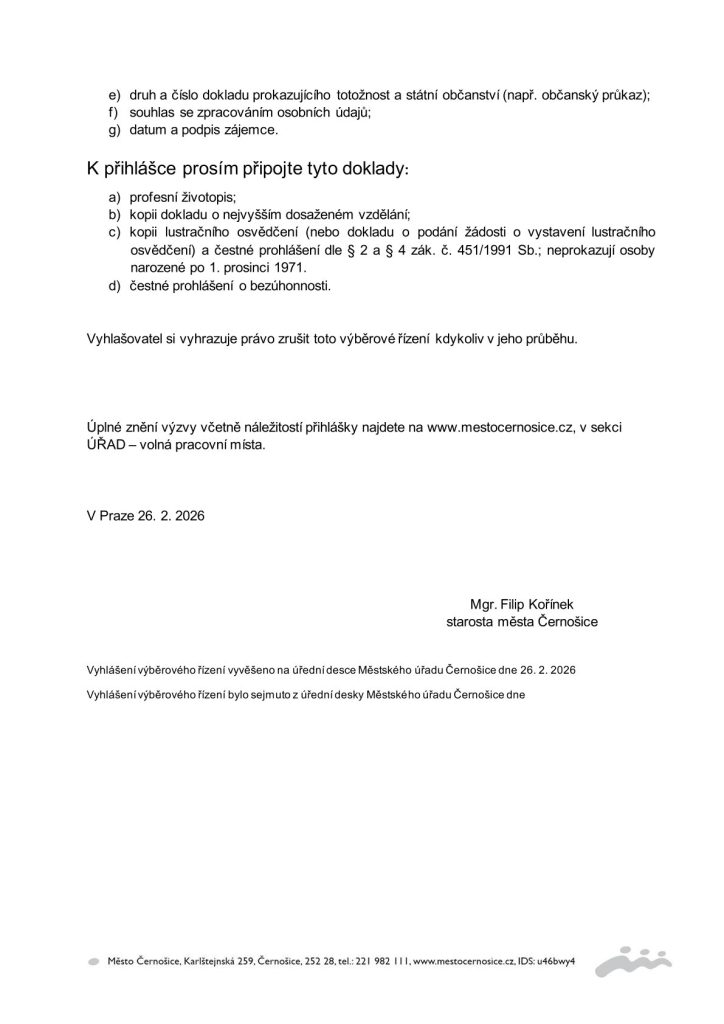 e) druh a číslo dokladu prokazujícího totožnost a státní občanství (např. občanský průkaz);
f) souhlas se zpracováním osobních údajů;
g) datum a podpis zájemce.

K přihlášce prosím připojte tyto doklady:

a) profesní životopis;
b) kopii dokladu o nejvyšším dosaženém vzdělání;
c) kopii lustračního osvědčení (nebo dokladu o podání žádosti o vystavení lustračního osvědčení) a čestné prohlášení dle § 2 a § 4 zák. č. 451/1991 Sb.; neprokazují osoby narozené po 1. prosinci 1971.
d) čestné prohlášení o bezúhonnosti.

Vyhlašovatel si vyhrazuje právo zrušit toto výběrové řízení kdykoliv v jeho průběhu.

Úplné znění výzvy včetně náležitostí přihlášky najdete na www.mestocernosice.cz, v sekci ÚŘAD – volná pracovní místa.

V Praze 26. 2. 2026

Mgr. Filip Kořínek
starosta města Černošice

Vyhlášení výběrového řízení vyvěšeno na úřední desce Městského úřadu Černošice dne 26. 2. 2026

Vyhlášení výběrového řízení bylo sejmuto z úřední desky Městského úřadu Černošice dne

Město Černošice, Karlštejnská 259, Černošice, 252 28, tel.: 221 982 111, www.mestocernosice.cz, IDS: u46bwy4